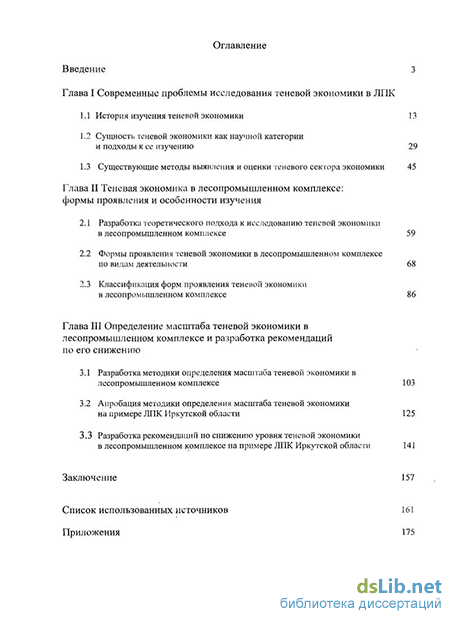 Оглавление

Введение 3

Глава I Современные проблемы исследования теневой экономики в ЛПК

1.1 История изучения теневой экономики 13

1.2 Сущность теневой экономики как научной категории и подходы к ее изучению 29

1.3 Существующие методы выявления и оценки теневого сектора экономики 45

Глава II Теневая экономика в лесопромышленном комплексе: формы проявления и особенности изучения

2.1 Разработка теоретического подхода к исследованию теневой экономики в лесопромышленном комплексе 59

2.2 Формы проявления теневой экономики в лесопромышленном комплексе по видам деятельности 68

2.3 Классификация форм проявления теневой экономики в лесопромышленном комплексе 86

Глава III Определение масштаба теневой экономики в лесопромышленном комплексе и разработка рекомендаций по его снижению

3.1 Разработка методики определения масштаба теневой экономики в лесопромышленном комплексе 103

3.2 Апробация методики определения масштаба теневой экономики на примере ЛПК Иркутской области 125

3.3 Разработка рекомендаций по снижению уровня теневой экономики в лесопромышленном комплексе на примере ЛПК Иркутской области 141

Заключение 157

Список использованных источников 161

Приложения 175

dsLib.net
библиотека диссертаций